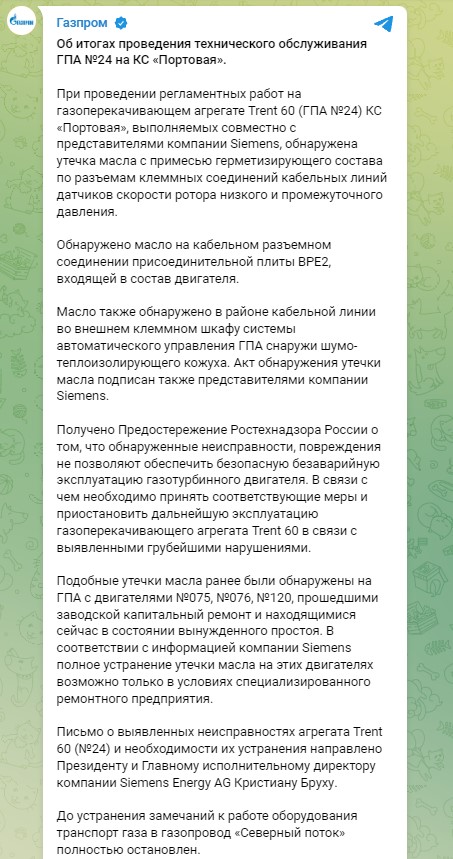 Газпром

Об итогах проведения технического обслуживания ГПА №24 на КС «Портовая».

При проведении регламентных работ на газоперекачивающем агрегате Trent 60 (ГПА №24) КС «Портовая», выполняемых совместно с представителями компании Siemens, обнаружена утечка масла с примесью герметизирующего состава по разъемам клеммных соединений кабельных линий датчиков скорости ротора низкого и промежуточного давления.

Обнаружено масло на кабельном разъемном соединении присоединительной плиты BPE2, входящей в состав двигателя.

Масло также обнаружено в районе кабельной линии во внешнем клеммном шкафу системы автоматического управления ГПА снаружи шумо-теплоизолирующего кожуха. Акт обнаружения утечки масла подписан также представителями компании Siemens.

Получено Предостережение Ростехнадзора России о том, что обнаруженные неисправности, повреждения не позволяют обеспечить безопасную безаварийную эксплуатацию газотурбинного двигателя. В связи с чем необходимо принять соответствующие меры и приостановить дальнейшую эксплуатацию газоперекачивающего агрегата Trent 60 в связи с выявленными грубейшими нарушениями.

Подобные утечки масла ранее были обнаружены на ГПА с двигателями №075, №076, №120, прошедшими заводской капитальный ремонт и находящимися сейчас в состоянии вынужденного простоя. В соответствии с информацией компании Siemens полное устранение утечки масла на этих двигателях возможно только в условиях специализированного ремонтного предприятия.

Письмо о выявленных неисправностях агрегата Trent 60 (№24) и необходимости их устранения направлено Президенту и Главному исполнительному директору компании Siemens Energy AG Кристиану Бруху.

До устранения замечаний к работе оборудования транспорт газа в газопровод «Северный поток» полностью остановлен.